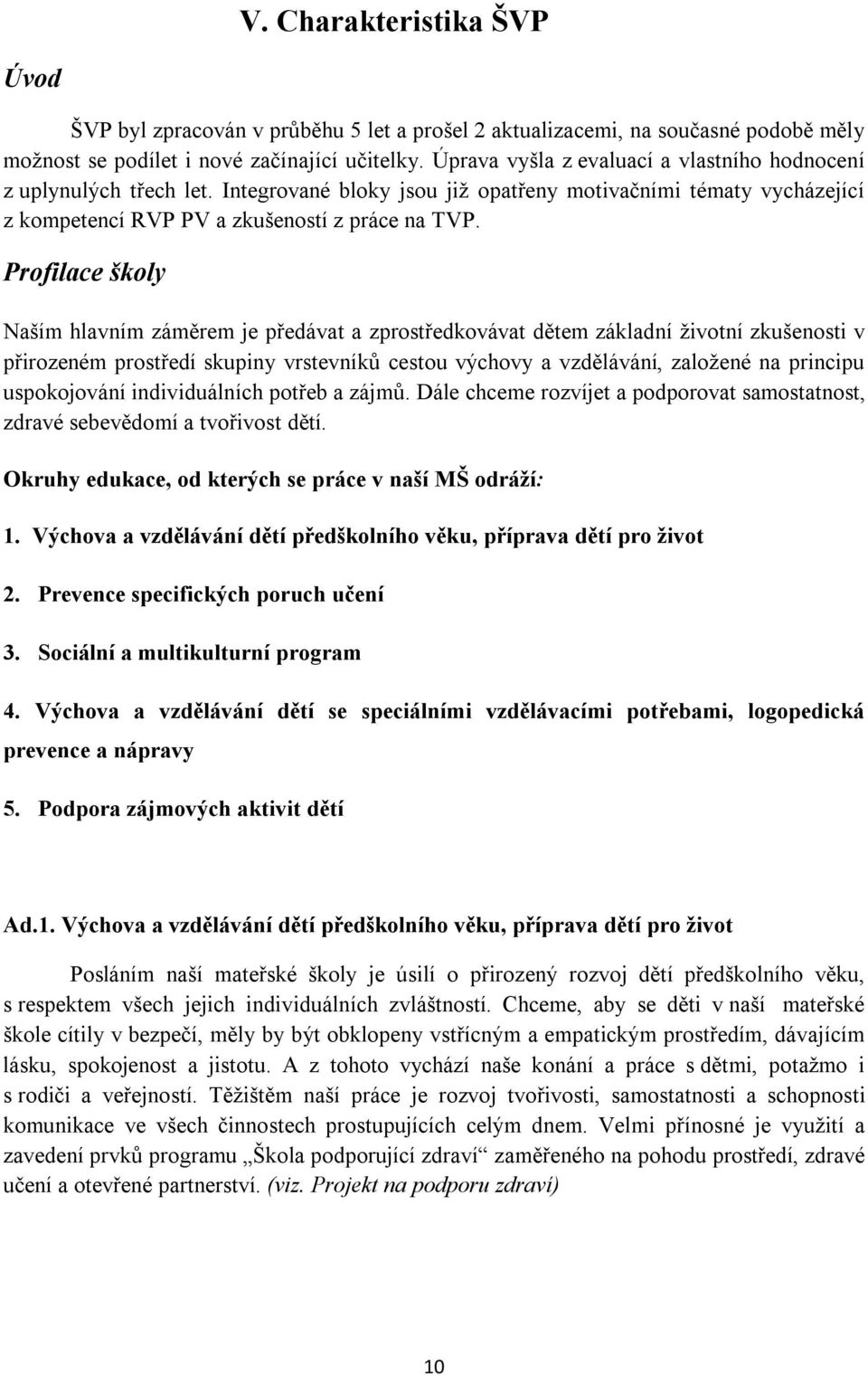 V. Charakteristika ŠVP

Úvod

ŠVP byl zpracován v průběhu 5 let a prošel 2 aktualizacemi, na současné podobě měly možnost se podílet i nové začínající učitelky. Úprava vyšla z evaluací a vlastního hodnocení z uplynulých třech let. Integrované bloky jsou již opatřeny motivačními tématy vycházející z kompetencí RVP PV a zkušeností z práce na TVP.

Profilace školy

Naším hlavním záměrem je předávat a zprostředkovávat dětem základní životní zkušenosti v přirozeném prostředí skupiny vrstevníků cestou výchovy a vzdělávání, založené na principu uspokojování individuálních potřeb a zájmů. Dále chceme rozvíjet a podporovat samostatnost, zdravé sebevědomí a tvořivost dětí.

Okruhy edukace, od kterých se práce v naší MŠ odráží:

1. Výchova a vzdělávání dětí předškolního věku, příprava dětí pro život

2. Prevence specifických poruch učení

3. Sociální a multikulturní program

4. Výchova a vzdělávání dětí se speciálními vzdělávacími potřebami, logopedická prevence a nápravy

5. Podpora zájmových aktivit dětí

Ad.1. Výchova a vzdělávání dětí předškolního věku, příprava dětí pro život

Posláním naší mateřské školy je úsilí o přirozený rozvoj dětí předškolního věku, s respektem všech jejich individuálních zvláštností. Chceme, aby se děti v naší mateřské škole cítily v bezpečí, měly by být obklopeny vstřícným a empatickým prostředím, dávajícím lásku, spokojenost a jistotu. A z tohoto vychází naše konání a práce s dětmi, potažmo i s rodiči a veřejností. Těžištěm naší práce je rozvoj tvořivosti, samostatnosti a schopnosti komunikace ve všech činnostech prostupujících celým dnem. Velmi přínosné je využití a zavedení prvků programu „Škola podporující zdraví“ zaměřeného na pohodu prostředí, zdravé učení a otevřené partnerství. (viz. Projekt na podporu zdraví)

10